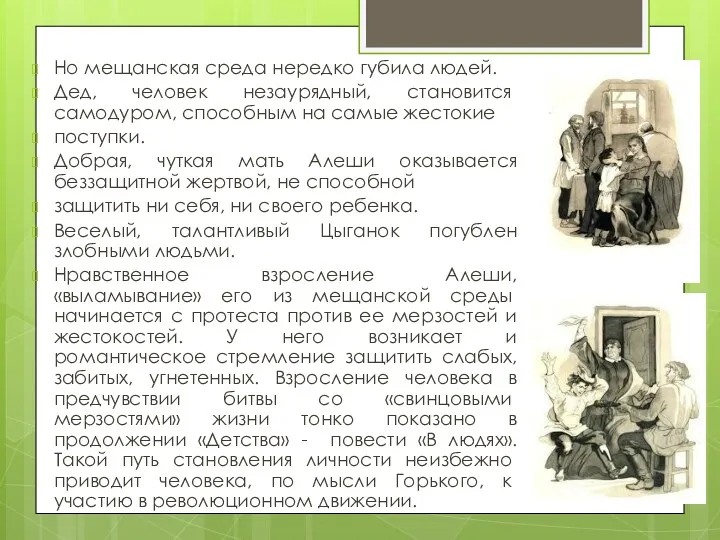 Но мещанская среда нередко губила людей.

Дед, человек незаурядный, становится самодуром, способным на самые жестокие

поступки.

Добрая, чуткая мать Алеши оказывается беззащитной жертвой, не способной

защитить ни себя, ни своего ребенка.

Веселый, талантливый Цыганок погублен злобными людьми.

Нравственное взросление Алеши, «выламывание» его из мещанской среды начинается с протеста против ее мерзостей и жестокостей. У него возникает и романтическое стремление защитить слабых, забитых, угнетенных. Взросление человека в предчувствии битвы со «свинцовыми мерзостями» жизни тонко показано в продолжении «Детства» - повести «В людях». Такой путь становления личности неизбежно приводит человека, по мысли Горького, к участию в революционном движении.